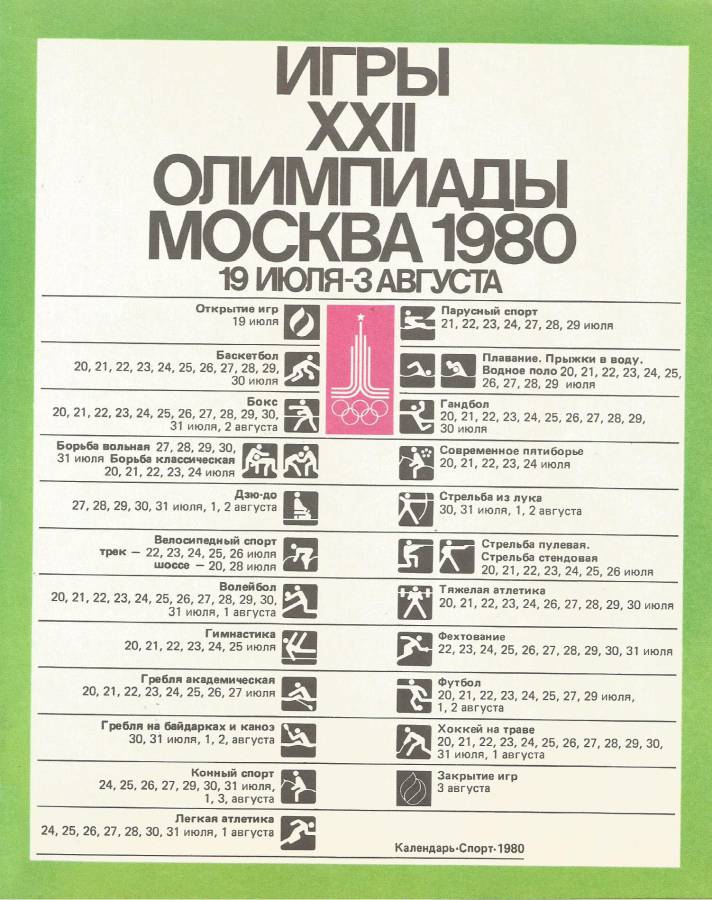 ИГРЫ
XXII
ОЛИМПИАДЫ
МОСКВА 1980
19 ИЮЛЯ-3 АВГУСТА

Открытие игр
19 июля

Баскетбол
20, 21, 22, 23, 24, 25, 26, 27, 28, 29, 30 июля

Бокс
20, 21, 22, 23, 24, 25, 26, 27, 28, 29, 30, 31 июля, 2 августа

Борьба вольная 27, 28, 29, 30, 31 июля Борьба классическая 20, 21, 22, 23, 24 июля

Дзю-до
27, 28, 29, 30, 31 июля, 1, 2 августа

Велосипедный спорт
трек — 22, 23, 24, 25, 26 июля
шоссе — 20, 28 июля

Волейбол
20, 21, 22, 23, 24, 25, 26, 27, 28, 29, 30, 31 июля, 1 августа

Гимнастика
20, 21, 22, 23, 24, 25 июля

Гребля академическая
20, 21, 22, 23, 24, 25, 26, 27 июля

Гребля на байдарках и каноэ
30, 31 июля, 1, 2, августа

Конный спорт
24, 25, 26, 27, 29, 30, 31 июля, 1, 3, августа

Легкая атлетика
24, 25, 26, 27, 28, 30, 31 июля, 1 августа

Парусный спорт
21, 22, 23, 24, 27, 28, 29 июля

Плавание. Прыжки в воду. Водное поло 20, 21, 22, 23, 24, 25, 26, 27, 28, 29 июля

Гандбол
20, 21, 22, 23, 24, 25, 26, 27, 28, 29, 30 июля

Современное пятиборье
20, 21, 22, 23, 24 июля

Стрельба из лука
30, 31 июля, 1, 2 августа

Стрельба пулевая.
Стрельба стендовая
20, 21, 22, 23, 24, 25, 26 июля

Тяжелая атлетика
20, 21, 22, 23, 24, 26, 27, 28, 29, 30 июля

Фехтование
22, 23, 24, 25, 26, 27, 28, 29, 30, 31 июля

Футбол
20, 21, 22, 23, 24, 25, 27, 29 июля, 1, 2 августа

Хоккей на траве
20, 21, 22, 23, 24, 25, 26, 27, 28, 29, 30, 31 июля, 1 августа

Закрытие игр
3 августа

Календарь·Спорт·1980